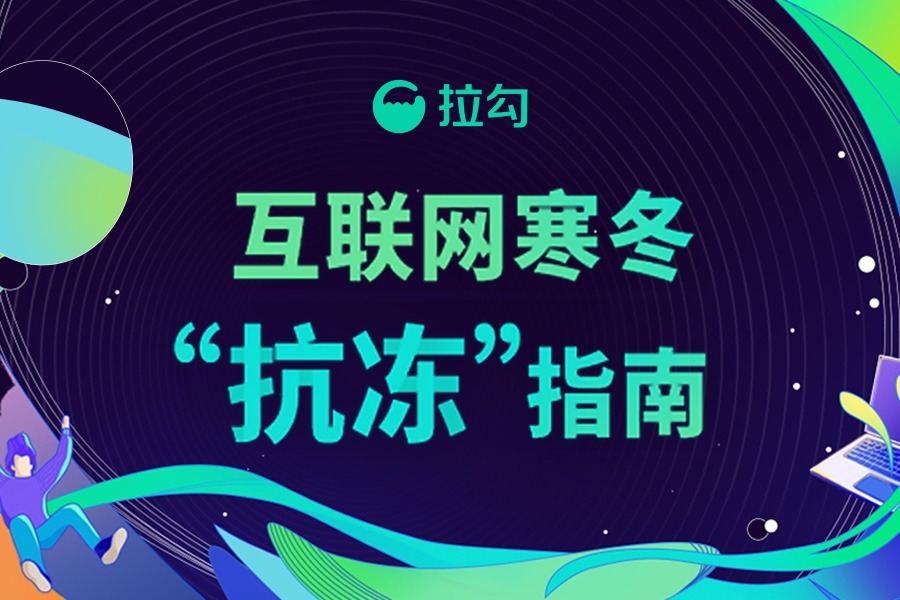 拉勾

互联网寒冬
“抗冻”指南